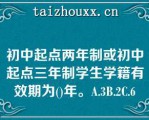 taizhouxx.cn

初中起点两年制或初中起点三年制学生学籍有效期为()年。A.3B.2C.6